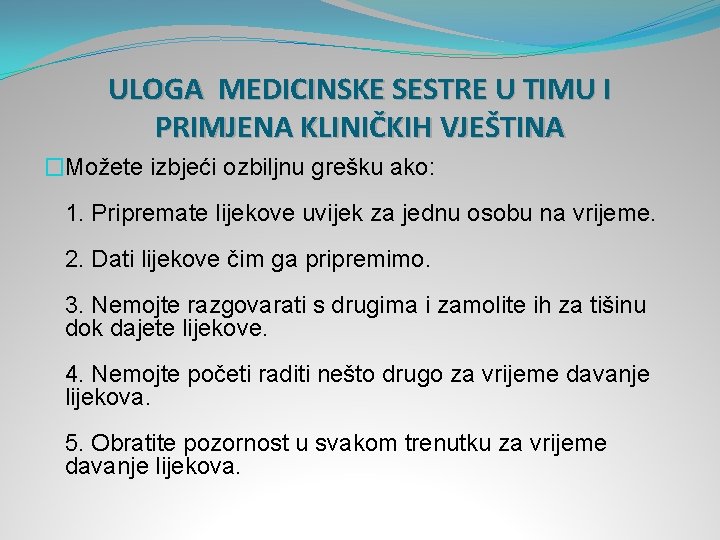 ULOGA MEDICINSKE SESTRE U TIMU I PRIMJENA KLINIČKIH VJEŠTINA

Možete izbjeći ozbiljnu grešku ako:

1. Pripremate lijekove uvijek za jednu osobu na vrijeme.

2. Dati lijekove čim ga pripremimo.

3. Nemojte razgovarati s drugima i zamolite ih za tišinu dok dajete lijekove.

4. Nemojte početi raditi nešto drugo za vrijeme davanje lijekova.

5. Obratite pozornost u svakom trenutku za vrijeme davanje lijekova.